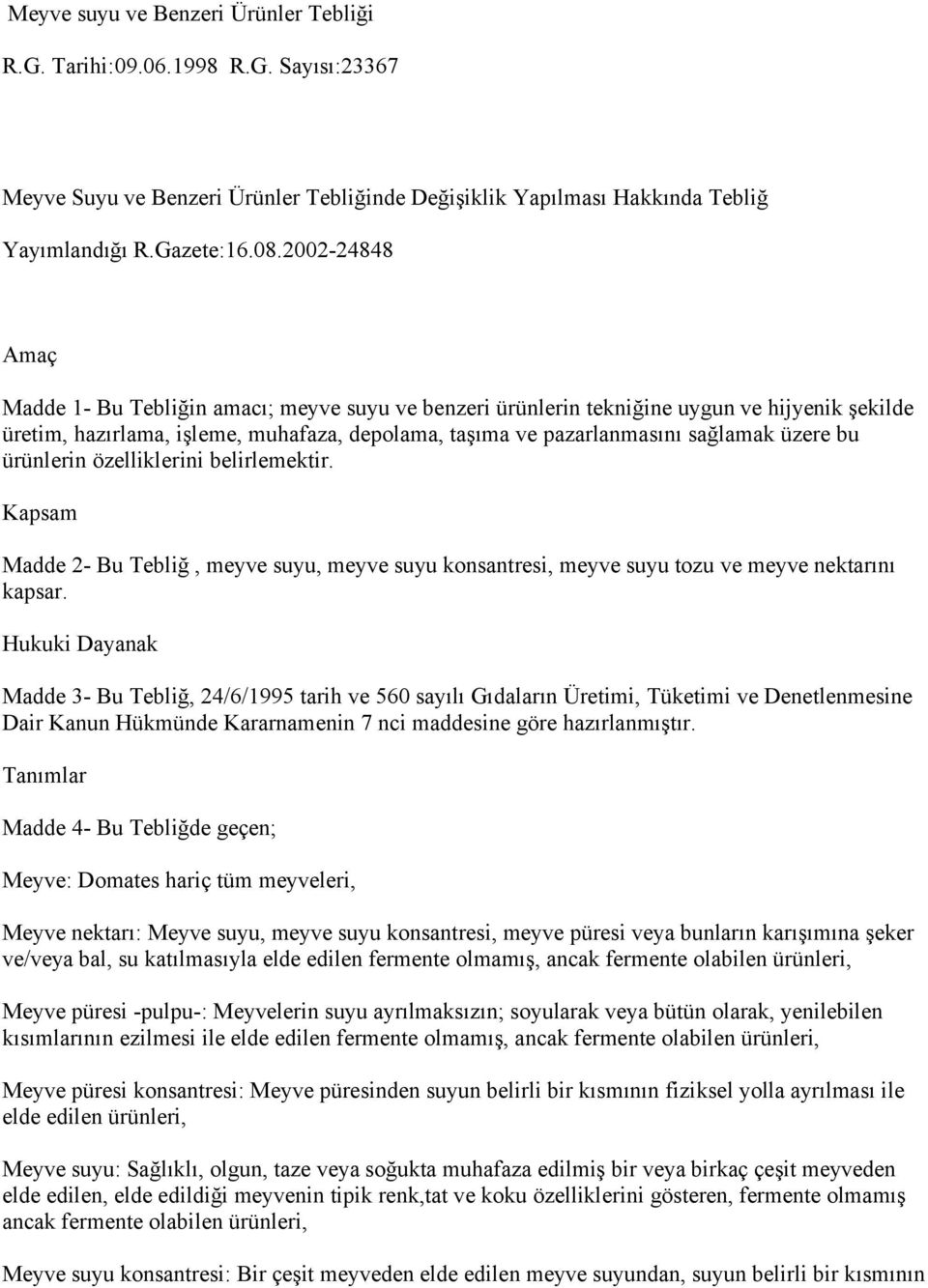 Meyve suyu ve Benzeri Ürünler Tebliği

R.G. Tarihi:09.06.1998 R.G. Sayısı:23367

Meyve Suyu ve Benzeri Ürünler Tebliğinde Değişiklik Yapılması Hakkında Tebliğ

Yayımlandığı R.Gazete:16.08.2002-24848

Amaç

Madde 1- Bu Tebliğin amacı; meyve suyu ve benzeri ürünlerin tekniğine uygun ve hijyenik şekilde üretim, hazırlama, işleme, muhafaza, depolama, taşıma ve pazarlanmasını sağlamak üzere bu ürünlerin özelliklerini belirlemektir.

Kapsam

Madde 2- Bu Tebliğ , meyve suyu, meyve suyu konsantresi, meyve suyu tozu ve meyve nektarını kapsar.

Hukuki Dayanak

Madde 3- Bu Tebliğ, 24/6/1995 tarih ve 560 sayılı Gıdaların Üretimi, Tüketimi ve Denetlenmesine Dair Kanun Hükmünde Kararnamenin 7 nci maddesine göre hazırlanmıştır.

Tanımlar

Madde 4- Bu Tebliğde geçen;

Meyve: Domates hariç tüm meyveleri,

Meyve nektarı: Meyve suyu, meyve suyu konsantresi, meyve püresi veya bunların karışımına şeker ve/veya bal, su katılmasıyla elde edilen fermente olmamış, ancak fermente olabilen ürünleri,

Meyve püresi -pulpu-: Meyvelerin suyu ayrılmaksızın; soyularak veya bütün olarak, yenilebilen kısımlarının ezilmesi ile elde edilen fermente olmamış, ancak fermente olabilen ürünleri,

Meyve püresi konsantresi: Meyve püresinden suyun belirli bir kısmının fiziksel yolla ayrılması ile elde edilen ürünleri,

Meyve suyu: Sağlıklı, olgun, taze veya soğukta muhafaza edilmiş bir veya birkaç çeşit meyveden elde edilen, elde edildiği meyvenin tipik renk,tat ve koku özelliklerini gösteren, fermente olmamış ancak fermente olabilen ürünleri,

Meyve suyu konsantresi: Bir çeşit meyveden elde edilen meyve suyundan, suyun belirli bir kısmının